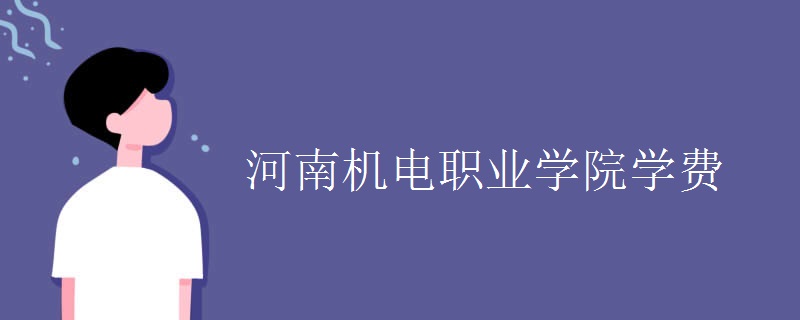 河南机电职业学院学费